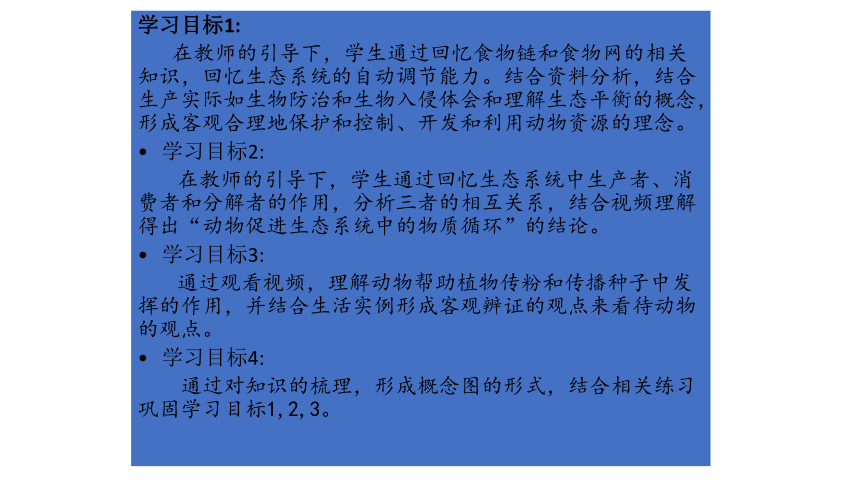 学习目标1:

在教师的引导下，学生通过回忆食物链和食物网的相关知识，回忆生态系统的自动调节能力。结合资料分析，结合生产实际如生物防治和生物入侵体会和理解生态平衡的概念，形成客观合理地保护和控制、开发和利用动物资源的理念。

• 学习目标2:

在教师的引导下，学生通过回忆生态系统中生产者、消费者和分解者的作用，分析三者的相互关系，结合视频理解得出“动物促进生态系统中的物质循环”的结论。

• 学习目标3:

通过观看视频，理解动物帮助植物传粉和传播种子中发挥的作用，并结合生活实例形成客观辨证的观点来看待动物的观点。

• 学习目标4:

通过对知识的梳理，形成概念图的形式，结合相关练习巩固学习目标1, 2, 3。